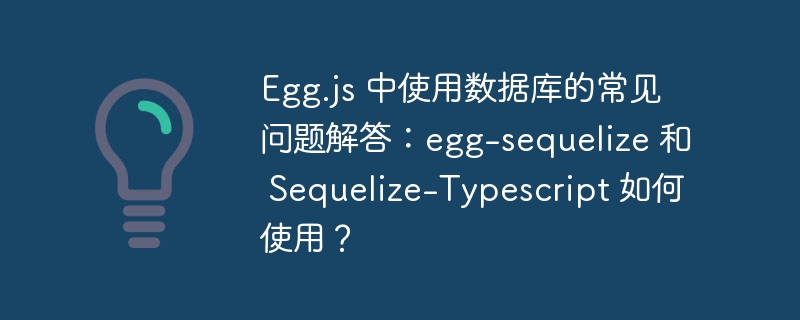 Egg.js 中使用数据库的常见问题解答：egg-sequelize 和 Sequelize-Typescript 如何使用？